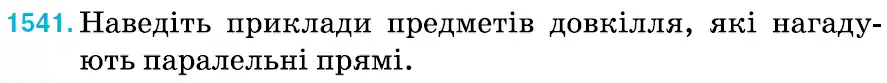 1541. Наведіть приклади предметів довкілля, які нагадують паралельні прямі.